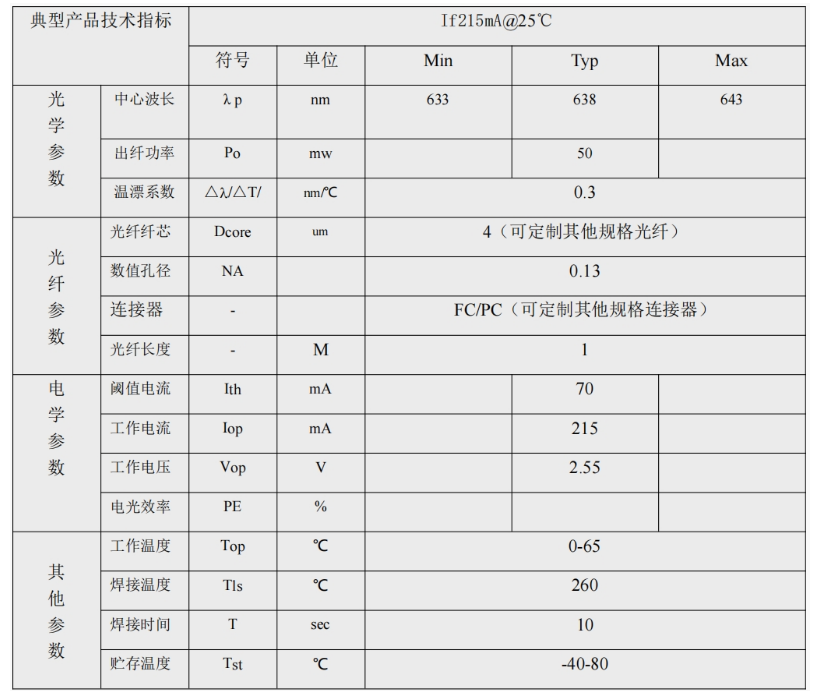 | 典型产品技术指标 |  | If215mA@25℃ |  |  |  |  |
|---|---|---|---|---|---|---|
|  |  | 符号 | 单位 | Min | Typ | Max |
| 光学参数 | 中心波长 | λp | nm | 633 | 638 | 643 |
|  | 出纤功率 | Po | mw |  | 50 |  |
|  | 温漂系数 | △λ/△T/ | nm/℃ | 0.3 |  |  |
| 光纤参数 | 光纤纤芯 | Dcore | um | 4（可定制其他规格光纤） |  |  |
|  | 数值孔径 | NA |  | 0.13 |  |  |
|  | 连接器 | - |  | FC/PC（可定制其他规格连接器） |  |  |
|  | 光纤长度 | - | M | 1 |  |  |
| 电学参数 | 阈值电流 | Ith | mA |  | 70 |  |
|  | 工作电流 | Iop | mA |  | 215 |  |
|  | 工作电压 | Vop | V |  | 2.55 |  |
|  | 电光效率 | PE | % |  |  |  |
| 其他参数 | 工作温度 | Top | ℃ | 0-65 |  |  |
|  | 焊接温度 | Tls | ℃ | 260 |  |  |
|  | 焊接时间 | T | sec | 10 |  |  |
|  | 贮存温度 | Tst | ℃ | -40-80 |  |  |